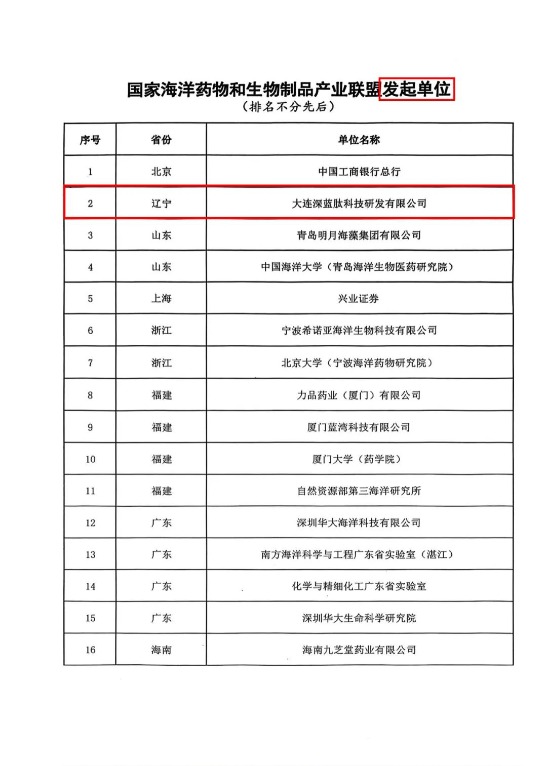 国家海洋药物和生物制品产业联盟发起单位
（排名不分先后）

| 序号 | 省份 | 单位名称 |
|---|---|---|
| 1 | 北京 | 中国工商银行总行 |
| 2 | 辽宁 | 大连深蓝肽科技研发有限公司 |
| 3 | 山东 | 青岛明月海藻集团有限公司 |
| 4 | 山东 | 中国海洋大学（青岛海洋生物医药研究院） |
| 5 | 上海 | 兴业证券 |
| 6 | 浙江 | 宁波希诺亚海洋生物科技有限公司 |
| 7 | 浙江 | 北京大学（宁波海洋药物研究院） |
| 8 | 福建 | 力品药业（厦门）有限公司 |
| 9 | 福建 | 厦门蓝湾科技有限公司 |
| 10 | 福建 | 厦门大学（药学院） |
| 11 | 福建 | 自然资源部第三海洋研究所 |
| 12 | 广东 | 深圳华大海洋科技有限公司 |
| 13 | 广东 | 南方海洋科学与工程广东省实验室（湛江） |
| 14 | 广东 | 化学与精细化工广东省实验室 |
| 15 | 广东 | 深圳华大生命科学研究院 |
| 16 | 海南 | 海南九芝堂药业有限公司 |